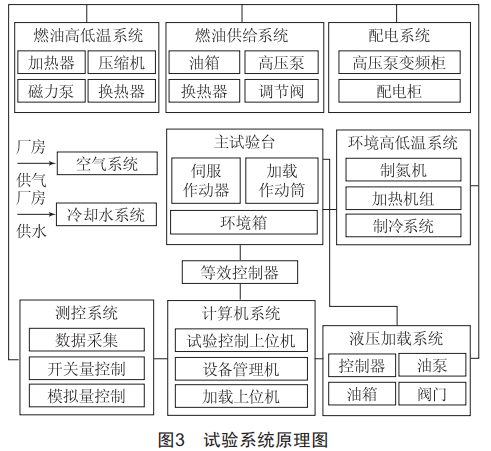 燃油高低温系统
加热器
压缩机
磁力泵
换热器

燃油供给系统
油箱
高压泵
换热器
调节阀

配电系统
高压泵变频柜
配电柜

厂房供气
空气系统
厂房供水
冷却水系统

主试验台
伺服作动器
加载作动筒
环境箱

环境高低温系统
制氮机
加热机组
制冷系统

等效控制器

测控系统
数据采集
开关量控制
模拟量控制

计算机系统
试验控制上位机
设备管理机
加载上位机

液压加载系统
控制器
油泵
油箱
阀门

图3　试验系统原理图